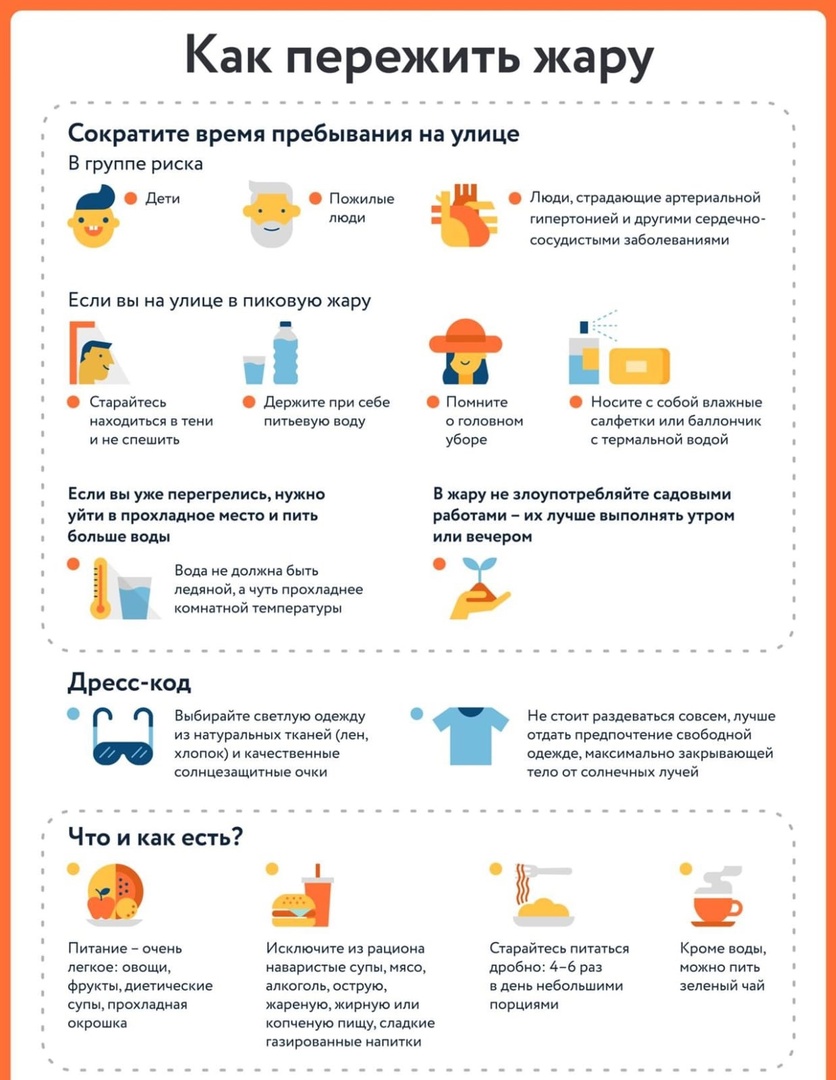 Как пережить жару

Сократите время пребывания на улице

В группе риска

Дети

Пожилые люди

Люди, страдающие артериальной гипертонией и другими сердечно-сосудистыми заболеваниями

Если вы на улице в пиковую жару

Старайтесь находиться в тени и не спешить

Держите при себе питьевую воду

Помните о головном уборе

Носите с собой влажные салфетки или баллончик с термальной водой

Если вы уже перегрелись, нужно уйти в прохладное место и пить больше воды

Вода не должна быть ледяной, а чуть прохладнее комнатной температуры

В жару не злоупотребляйте садовыми работами – их лучше выполнять утром или вечером

Дресс-код

Выбирайте светлую одежду из натуральных тканей (лен, хлопок) и качественные солнцезащитные очки

Не стоит раздеваться совсем, лучше отдать предпочтение свободной одежде, максимально закрывающей тело от солнечных лучей

Что и как есть?

Питание – очень легкое: овощи, фрукты, диетические супы, прохладная окрошка

Исключите из рациона наваристые супы, мясо, алкоголь, острую, жареную, жирную или копченую пищу, сладкие газированные напитки

Старайтесь питаться дробно: 4–6 раз в день небольшими порциями

Кроме воды, можно пить зеленый чай